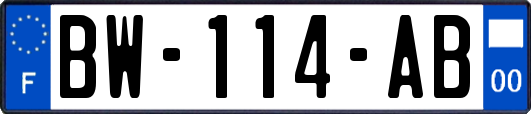 F
BW-114-AB
00